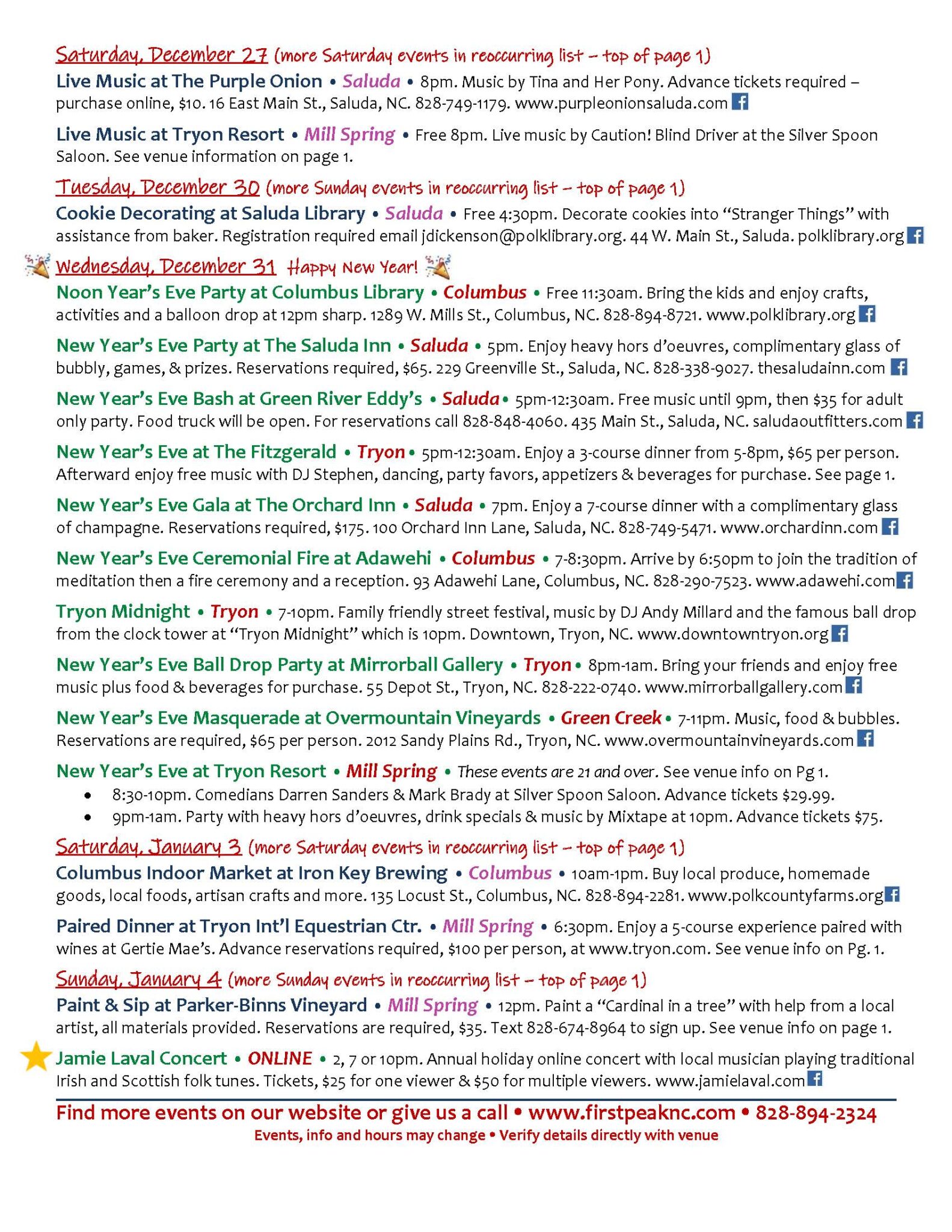 Saturday, December 27 (more Saturday events in reoccurring list – top of page 1)

Live Music at The Purple Onion • Saluda • 8pm. Music by Tina and Her Pony. Advance tickets required – purchase online, $10. 16 East Main St., Saluda, NC. 828-749-1179. www.purpleonionsaluda.com

Live Music at Tryon Resort • Mill Spring • Free 8pm. Live music by Caution! Blind Driver at the Silver Spoon Saloon. See venue information on page 1.

Tuesday, December 30 (more Sunday events in reoccurring list – top of page 1)

Cookie Decorating at Saluda Library • Saluda • Free 4:30pm. Decorate cookies into "Stranger Things" with assistance from baker. Registration required email jdickenson@polklibrary.org. 44 W. Main St., Saluda. polklibrary.org

Wednesday, December 31 Happy New Year!

Noon Year's Eve Party at Columbus Library • Columbus • Free 11:30am. Bring the kids and enjoy crafts, activities and a balloon drop at 12pm sharp. 1289 W. Mills St., Columbus, NC. 828-894-8721. www.polklibrary.org

New Year's Eve Party at The Saluda Inn • Saluda • 5pm. Enjoy heavy hors d'oeuvres, complimentary glass of bubbly, games, & prizes. Reservations required, $65. 229 Greenville St., Saluda, NC. 828-338-9027. thesaludainn.com

New Year's Eve Bash at Green River Eddy's • Saluda • 5pm-12:30am. Free music until 9pm, then $35 for adult only party. Food truck will be open. For reservations call 828-848-4060. 435 Main St., Saluda, NC. saludaoutfitters.com

New Year's Eve at The Fitzgerald • Tryon • 5pm-12:30am. Enjoy a 3-course dinner from 5-8pm, $65 per person. Afterward enjoy free music with DJ Stephen, dancing, party favors, appetizers & beverages for purchase. See page 1.

New Year's Eve Gala at The Orchard Inn • Saluda • 7pm. Enjoy a 7-course dinner with a complimentary glass of champagne. Reservations required, $175. 100 Orchard Inn Lane, Saluda, NC. 828-749-5471. www.orchardinn.com

New Year's Eve Ceremonial Fire at Adawehi • Columbus • 7-8:30pm. Arrive by 6:50pm to join the tradition of meditation then a fire ceremony and a reception. 93 Adawehi Lane, Columbus, NC. 828-290-7523. www.adawehi.com

Tryon Midnight • Tryon • 7-10pm. Family friendly street festival, music by DJ Andy Millard and the famous ball drop from the clock tower at "Tryon Midnight" which is 10pm. Downtown, Tryon, NC. www.downtowntryon.org

New Year's Eve Ball Drop Party at Mirrorball Gallery • Tryon • 8pm-1am. Bring your friends and enjoy free music plus food & beverages for purchase. 55 Depot St., Tryon, NC. 828-222-0740. www.mirrorballgallery.com

New Year's Eve Masquerade at Overmountain Vineyards • Green Creek • 7-11pm. Music, food & bubbles. Reservations are required, $65 per person. 2012 Sandy Plains Rd., Tryon, NC. www.overmountainvineyards.com

New Year's Eve at Tryon Resort • Mill Spring • These events are 21 and over. See venue info on Pg 1.
• 8:30-10pm. Comedians Darren Sanders & Mark Brady at Silver Spoon Saloon. Advance tickets $29.99.
• 9pm-1am. Party with heavy hors d'oeuvres, drink specials & music by Mixtape at 10pm. Advance tickets $75.

Saturday, January 3 (more Saturday events in reoccurring list – top of page 1)

Columbus Indoor Market at Iron Key Brewing • Columbus • 10am-1pm. Buy local produce, homemade goods, local foods, artisan crafts and more. 135 Locust St., Columbus, NC. 828-894-2281. www.polkcountyfarms.org

Paired Dinner at Tryon Int'l Equestrian Ctr. • Mill Spring • 6:30pm. Enjoy a 5-course experience paired with wines at Gertie Mae's. Advance reservations required, $100 per person, at www.tryon.com. See venue info on Pg. 1.

Sunday, January 4 (more Sunday events in reoccurring list – top of page 1)

Paint & Sip at Parker-Binns Vineyard • Mill Spring • 12pm. Paint a "Cardinal in a tree" with help from a local artist, all materials provided. Reservations are required, $35. Text 828-674-8964 to sign up. See venue info on page 1.

Jamie Laval Concert • ONLINE • 2, 7 or 10pm. Annual holiday online concert with local musician playing traditional Irish and Scottish folk tunes. Tickets, $25 for one viewer & $50 for multiple viewers. www.jamielaval.com

Find more events on our website or give us a call • www.firstpeaknc.com • 828-894-2324
Events, info and hours may change • Verify details directly with venue